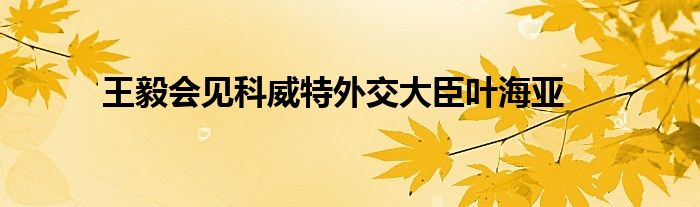 王毅会见科威特外交大臣叶海亚